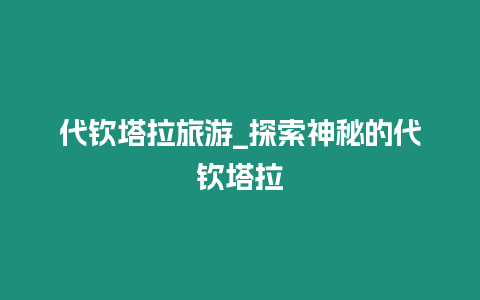 代钦塔拉旅游_探索神秘的代钦塔拉